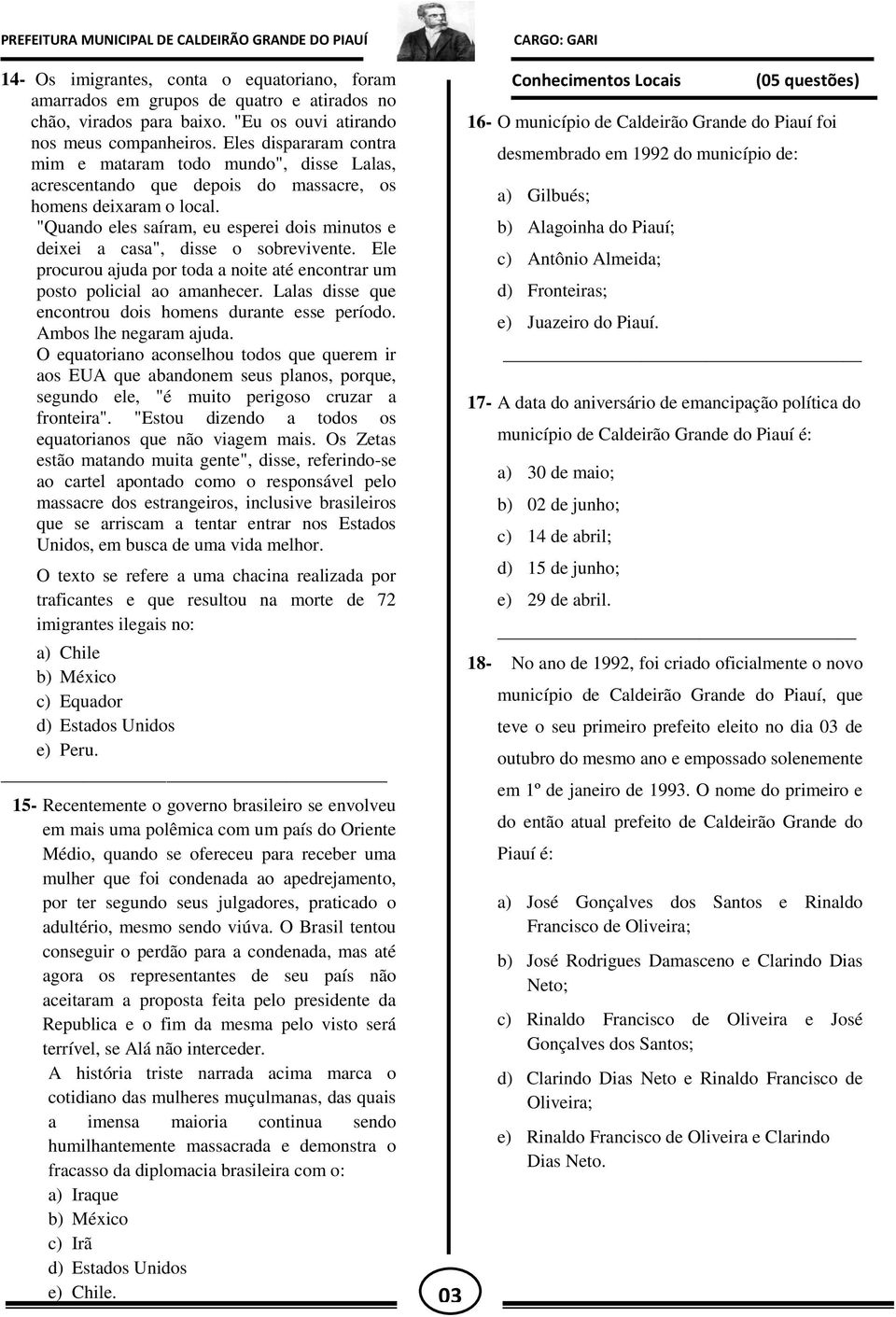 PREFEITURA MUNICIPAL DE CALDEIRÃO GRANDE DO PIAUÍ

CARGO: GARI

14- Os imigrantes, conta o equatoriano, foram amarrados em grupos de quatro e atirados no chão, virados para baixo. "Eu os ouvi atirando nos meus companheiros. Eles dispararam contra mim e mataram todo mundo", disse Lalas, acrescentando que depois do massacre, os homens deixaram o local.

"Quando eles saíram, eu esperei dois minutos e deixei a casa", disse o sobrevivente. Ele procurou ajuda por toda a noite até encontrar um posto policial ao amanhecer. Lalas disse que encontrou dois homens durante esse período. Ambos lhe negaram ajuda.

O equatoriano aconselhou todos que querem ir aos EUA que abandonem seus planos, porque, segundo ele, "é muito perigoso cruzar a fronteira". "Estou dizendo a todos os equatorianos que não viagem mais. Os Zetas estão matando muita gente", disse, referindo-se ao cartel apontado como o responsável pelo massacre dos estrangeiros, inclusive brasileiros que se arriscam a tentar entrar nos Estados Unidos, em busca de uma vida melhor.

O texto se refere a uma chacina realizada por traficantes e que resultou na morte de 72 imigrantes ilegais no:

a) Chile
b) México
c) Equador
d) Estados Unidos
e) Peru.

15- Recentemente o governo brasileiro se envolveu em mais uma polêmica com um país do Oriente Médio, quando se ofereceu para receber uma mulher que foi condenada ao apedrejamento, por ter segundo seus julgadores, praticado o adultério, mesmo sendo viúva. O Brasil tentou conseguir o perdão para a condenada, mas até agora os representantes de seu país não aceitaram a proposta feita pelo presidente da Republica e o fim da mesma pelo visto será terrível, se Alá não interceder.

A história triste narrada acima marca o cotidiano das mulheres muçulmanas, das quais a imensa maioria continua sendo humilhantemente massacrada e demonstra o fracasso da diplomacia brasileira com o:

a) Iraque
b) México
c) Irã
d) Estados Unidos
e) Chile.

Conhecimentos Locais (05 questões)

16- O município de Caldeirão Grande do Piauí foi desmembrado em 1992 do município de:

a) Gilbués;
b) Alagoinha do Piauí;
c) Antônio Almeida;
d) Fronteiras;
e) Juazeiro do Piauí.

17- A data do aniversário de emancipação política do município de Caldeirão Grande do Piauí é:

a) 30 de maio;
b) 02 de junho;
c) 14 de abril;
d) 15 de junho;
e) 29 de abril.

18- No ano de 1992, foi criado oficialmente o novo município de Caldeirão Grande do Piauí, que teve o seu primeiro prefeito eleito no dia 03 de outubro do mesmo ano e empossado solenemente em 1º de janeiro de 1993. O nome do primeiro e do então atual prefeito de Caldeirão Grande do Piauí é:

a) José Gonçalves dos Santos e Rinaldo Francisco de Oliveira;
b) José Rodrigues Damasceno e Clarindo Dias Neto;
c) Rinaldo Francisco de Oliveira e José Gonçalves dos Santos;
d) Clarindo Dias Neto e Rinaldo Francisco de Oliveira;
e) Rinaldo Francisco de Oliveira e Clarindo Dias Neto.

03